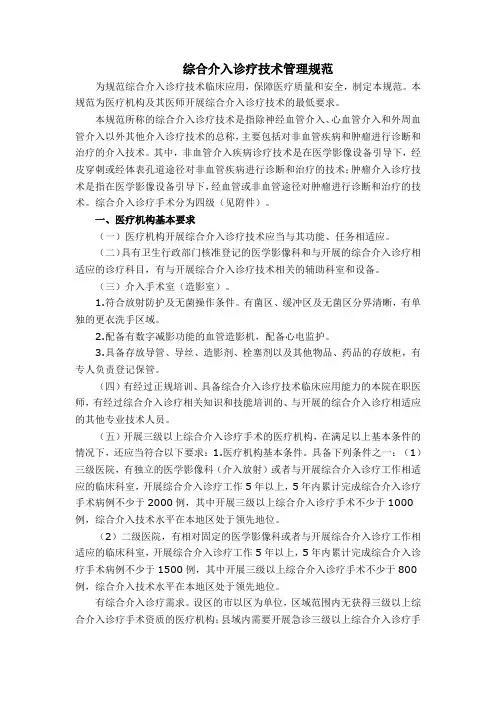 综合介入诊疗技术管理规范

为规范综合介入诊疗技术临床应用，保障医疗质量和安全，制定本规范。本规范为医疗机构及其医师开展综合介入诊疗技术的最低要求。

本规范所称的综合介入诊疗技术是指除神经血管介入、心血管介入和外周血管介入以外其他介入诊疗技术的总称，主要包括对非血管疾病和肿瘤进行诊断和治疗的介入技术。其中，非血管介入疾病诊疗技术是在医学影像设备引导下，经皮穿刺或经体表孔道途径对非血管疾病进行诊断和治疗的技术；肿瘤介入诊疗技术是指在医学影像设备引导下，经血管或非血管途径对肿瘤进行诊断和治疗的技术。综合介入诊疗手术分为四级（见附件）。

一、医疗机构基本要求

（一）医疗机构开展综合介入诊疗技术应当与其功能、任务相适应。

（二）具有卫生行政部门核准登记的医学影像科和与开展的综合介入诊疗相适应的诊疗科目，有与开展综合介入诊疗技术相关的辅助科室和设备。

（三）介入手术室（造影室）。

1.符合放射防护及无菌操作条件。有菌区、缓冲区及无菌区分界清晰，有单独的更衣洗手区域。

2.配备有数字减影功能的血管造影机，配备心电监护。

3.具备存放导管、导丝、造影剂、栓塞剂以及其他物品、药品的存放柜，有专人负责登记保管。

（四）有经过正规培训、具备综合介入诊疗技术临床应用能力的本院在职医师，有经过综合介入诊疗相关知识和技能培训的、与开展的综合介入诊疗相适应的其他专业技术人员。

（五）开展三级以上综合介入诊疗手术的医疗机构，在满足以上基本条件的情况下，还应当符合以下要求：1.医疗机构基本条件。具备下列条件之一：（1）三级医院，有独立的医学影像科（介入放射）或者与开展综合介入诊疗工作相适应的临床科室，开展综合介入诊疗工作 5 年以上，5 年内累计完成综合介入诊疗手术病例不少于 2000 例，其中开展三级以上综合介入诊疗手术不少于 1000 例，综合介入技术水平在本地区处于领先地位。

（2）二级医院，有相对固定的医学影像科或者与开展综合介入诊疗工作相适应的临床科室，开展综合介入诊疗工作 5 年以上，5 年内累计完成综合介入诊疗手术病例不少于 1500 例，其中开展三级以上综合介入诊疗手术不少于 800 例，综合介入技术水平在本地区处于领先地位。

有综合介入诊疗需求。设区的市以区为单位，区域范围内无获得三级以上综合介入诊疗手术资质的医疗机构；县域内需要开展急诊三级以上综合介入诊疗手